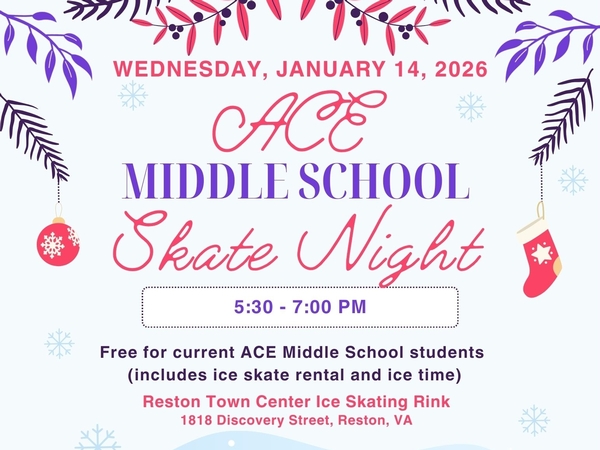 WEDNESDAY, JANUARY 14, 2026

ACE

MIDDLE SCHOOL

Skate Night

5:30 - 7:00 PM

Free for current ACE Middle School students (includes ice skate rental and ice time)

Reston Town Center Ice Skating Rink
1818 Discovery Street, Reston, VA